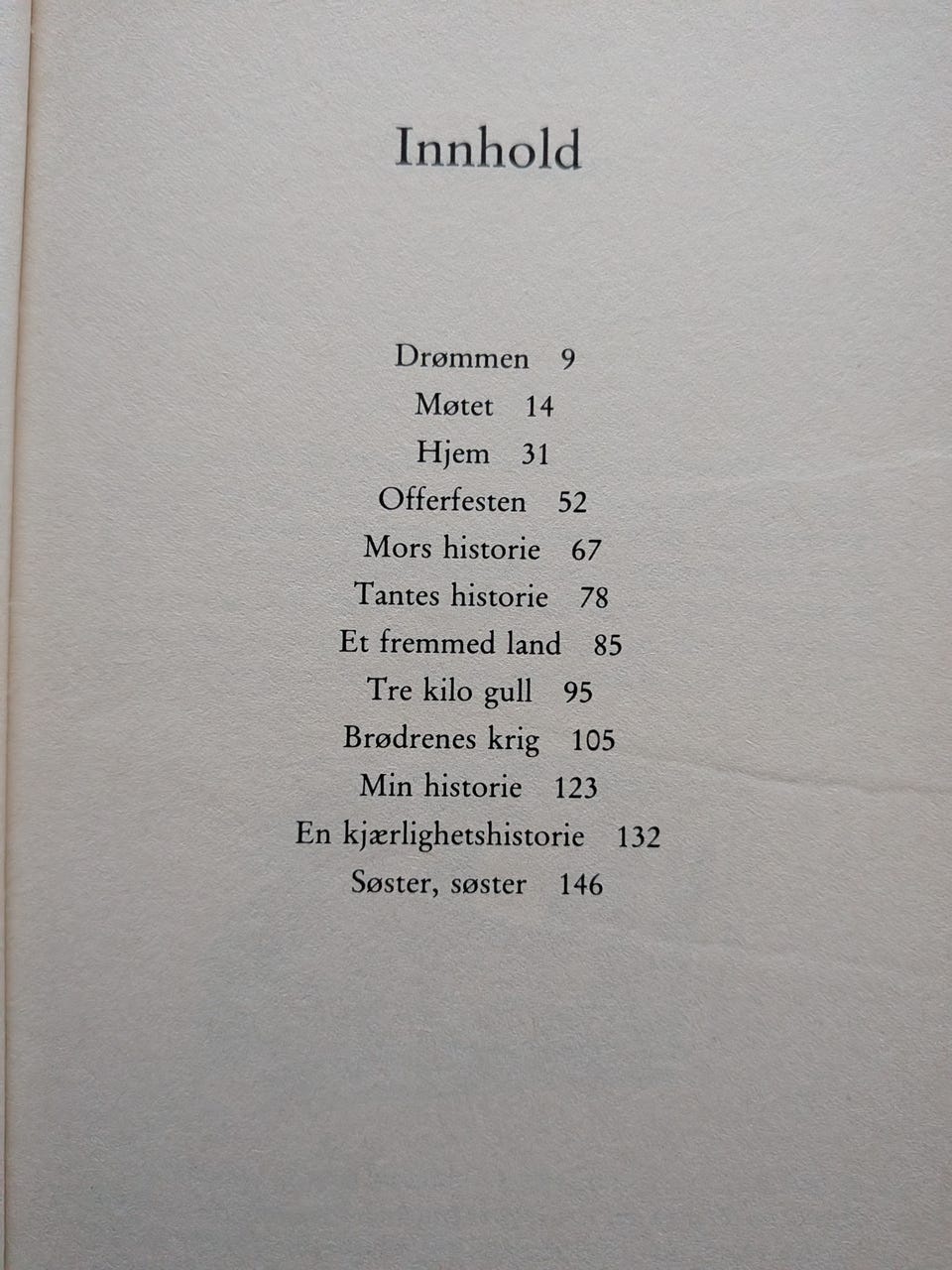 Innhold

Drømmen 9
Møtet 14
Hjem 31
Offerfesten 52
Mors historie 67
Tantes historie 78
Et fremmed land 85
Tre kilo gull 95
Brødrenes krig 105
Min historie 123
En kjærlighetshistorie 132
Søster, søster 146